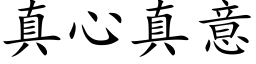 真心真意